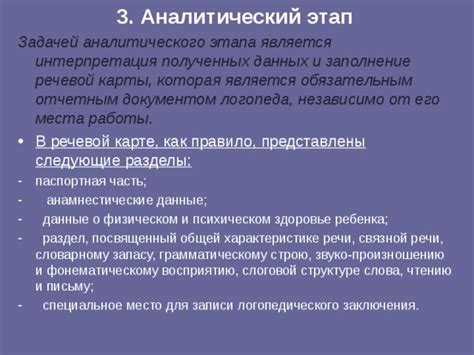 3. Аналитический этап

Задачей аналитического этапа является интерпретация полученных данных и заполнение речевой карты, которая является обязательным отчетным документом логопеда, независимо от его места работы.

• В речевой карте, как правило, представлены следующие разделы:
- паспортная часть;
- анамнестические данные;
- данные о физическом и психическом здоровье ребенка;
- раздел, посвященный общей характеристике речи, связной речи, словарному запасу, грамматическому строю, звуко-произношению и фонематическому восприятию, слоговой структуре слова, чтению и письму;
- специальное место для записи логопедического заключения.